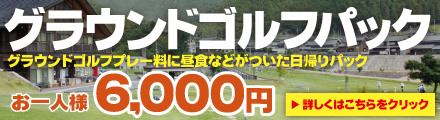 グラウンドゴルフパック

グラウンドゴルフプレー料に昼食などがついた日帰りパック

お一人様 6,000円

▶ 詳しくはこちらをクリック